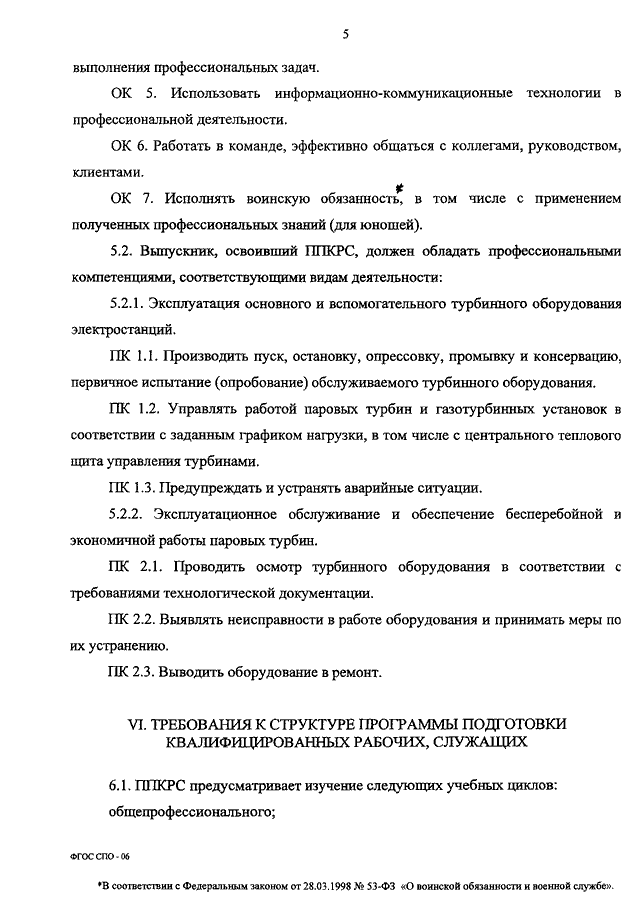 5

выполнения профессиональных задач.

ОК 5. Использовать информационно-коммуникационные технологии в профессиональной деятельности.

ОК 6. Работать в команде, эффективно общаться с коллегами, руководством, клиентами.

ОК 7. Исполнять воинскую обязанность*, в том числе с применением полученных профессиональных знаний (для юношей).

5.2. Выпускник, освоивший ППКРС, должен обладать профессиональными компетенциями, соответствующими видам деятельности:

5.2.1. Эксплуатация основного и вспомогательного турбинного оборудования электростанций.

ПК 1.1. Производить пуск, остановку, опрессовку, промывку и консервацию, первичное испытание (опробование) обслуживаемого турбинного оборудования.

ПК 1.2. Управлять работой паровых турбин и газотурбинных установок в соответствии с заданным графиком нагрузки, в том числе с центрального теплового щита управления турбинами.

ПК 1.3. Предупреждать и устранять аварийные ситуации.

5.2.2. Эксплуатационное обслуживание и обеспечение бесперебойной и экономичной работы паровых турбин.

ПК 2.1. Проводить осмотр турбинного оборудования в соответствии с требованиями технологической документации.

ПК 2.2. Выявлять неисправности в работе оборудования и принимать меры по их устранению.

ПК 2.3. Выводить оборудование в ремонт.

VI. ТРЕБОВАНИЯ К СТРУКТУРЕ ПРОГРАММЫ ПОДГОТОВКИ КВАЛИФИЦИРОВАННЫХ РАБОЧИХ, СЛУЖАЩИХ

6.1. ППКРС предусматривает изучение следующих учебных циклов:
общепрофессионального;

ФГОС СПО - 06

*В соответствии с Федеральным законом от 28.03.1998 № 53-ФЗ «О воинской обязанности и военной службе».